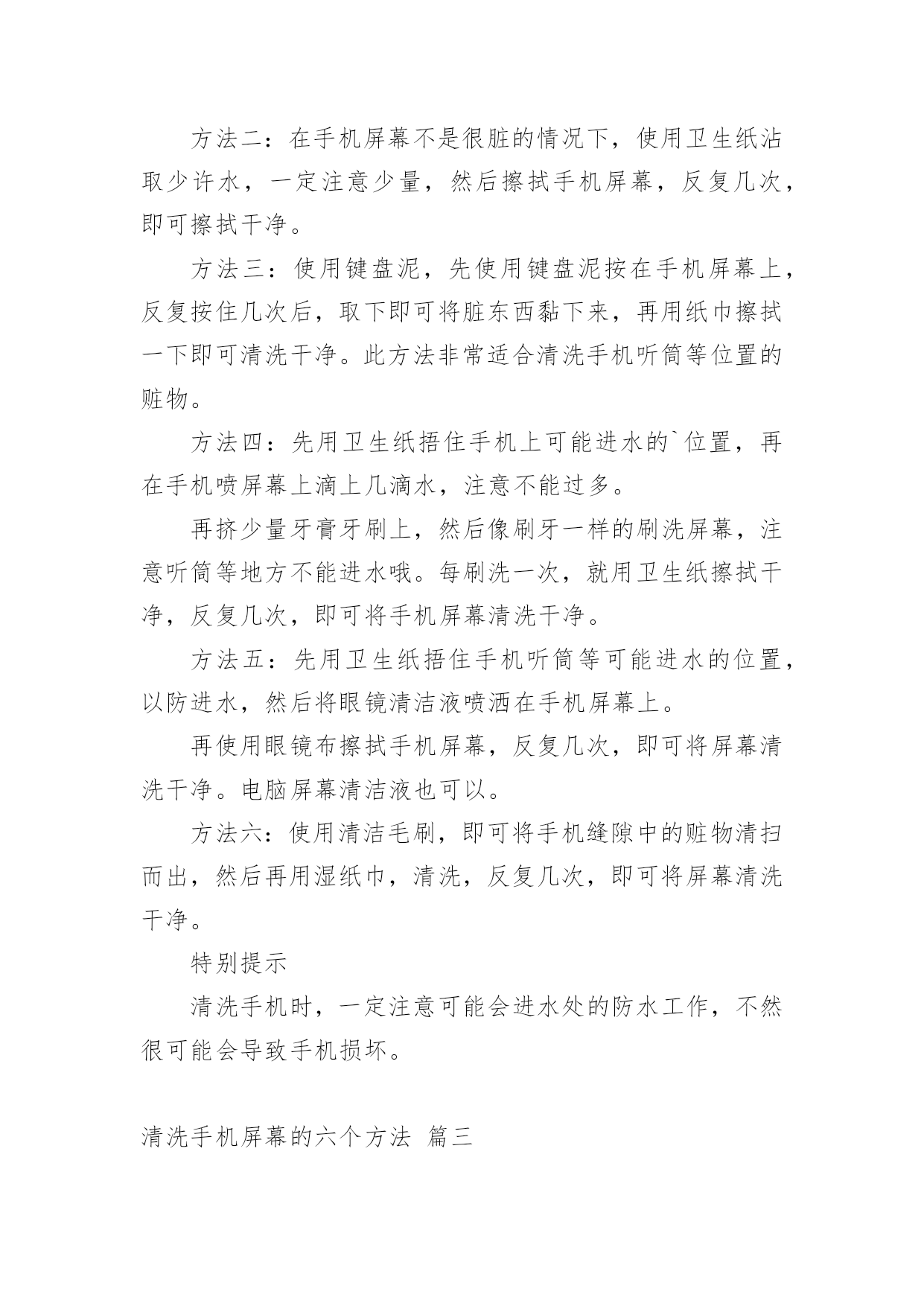 方法二：在手机屏幕不是很脏的情况下，使用卫生纸沾取少许水，一定注意少量，然后擦拭手机屏幕，反复几次，即可擦拭干净。

方法三：使用键盘泥，先使用键盘泥按在手机屏幕上，反复按住几次后，取下即可将脏东西黏下来，再用纸巾擦拭一下即可清洗干净。此方法非常适合清洗手机听筒等位置的赃物。

方法四：先用卫生纸捂住手机上可能进水的`位置，再在手机喷屏幕上滴上几滴水，注意不能过多。

再挤少量牙膏牙刷上，然后像刷牙一样的刷洗屏幕，注意听筒等地方不能进水哦。每刷洗一次，就用卫生纸擦拭干净，反复几次，即可将手机屏幕清洗干净。

方法五：先用卫生纸捂住手机听筒等可能进水的位置，以防进水，然后将眼镜清洁液喷洒在手机屏幕上。

再使用眼镜布擦拭手机屏幕，反复几次，即可将屏幕清洗干净。电脑屏幕清洁液也可以。

方法六：使用清洁毛刷，即可将手机缝隙中的赃物清扫而出，然后再用湿纸巾，清洗，反复几次，即可将屏幕清洗干净。

特别提示

清洗手机时，一定注意可能会进水处的防水工作，不然很可能会导致手机损坏。

清洗手机屏幕的六个方法 篇三